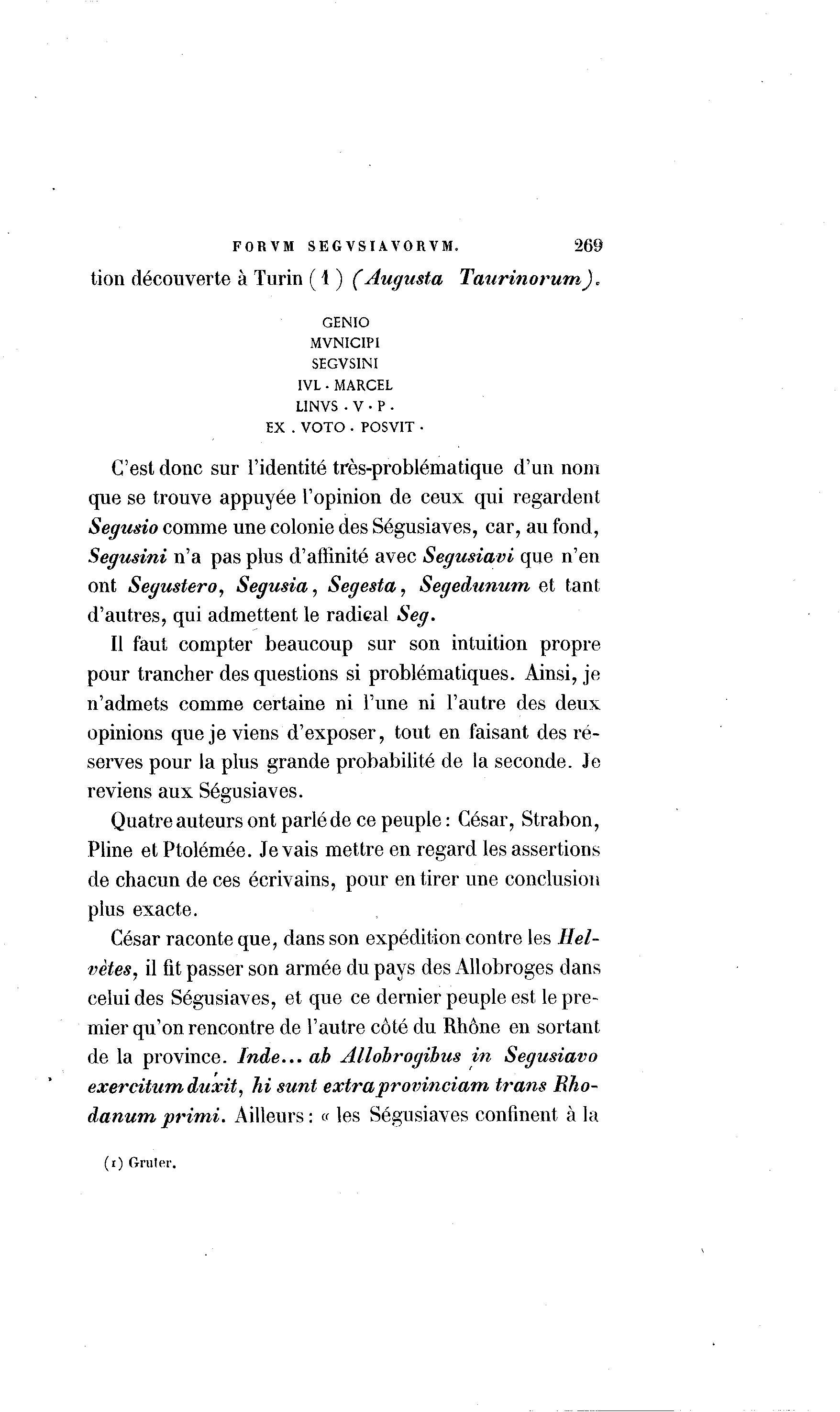 FORVM SEGVSIAVORVM. 269

tion découverte à Turin (1) (Augusta Taurinorum).

GENIO
MVNICIPI
SEGVSINI
IVL · MARCEL
LINVS · V · P ·
EX . VOTO · POSVIT ·

C'est donc sur l'identité très-problématique d'un nom que se trouve appuyée l'opinion de ceux qui regardent Segusio comme une colonie des Ségusiaves, car, au fond, Segusini n'a pas plus d'affinité avec Segusiavi que n'en ont Segustero, Segusia, Segesta, Segedunum et tant d'autres, qui admettent le radical Seg.

Il faut compter beaucoup sur son intuition propre pour trancher des questions si problématiques. Ainsi, je n'admets comme certaine ni l'une ni l'autre des deux opinions que je viens d'exposer, tout en faisant des réserves pour la plus grande probabilité de la seconde. Je reviens aux Ségusiaves.

Quatre auteurs ont parlé de ce peuple : César, Strabon, Pline et Ptolémée. Je vais mettre en regard les assertions de chacun de ces écrivains, pour en tirer une conclusion plus exacte.

César raconte que, dans son expédition contre les Helvètes, il fit passer son armée du pays des Allobroges dans celui des Ségusiaves, et que ce dernier peuple est le premier qu'on rencontre de l'autre côté du Rhône en sortant de la province. Inde... ab Allobrogibus in Segusiavo exercitum duxit, hi sunt extra provinciam trans Rhodanum primi. Ailleurs : « les Ségusiaves confinent à la

(1) Gruter.